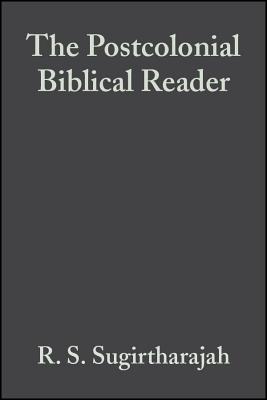 The Postcolonial Biblical Reader

R. S. Sugirtharajah